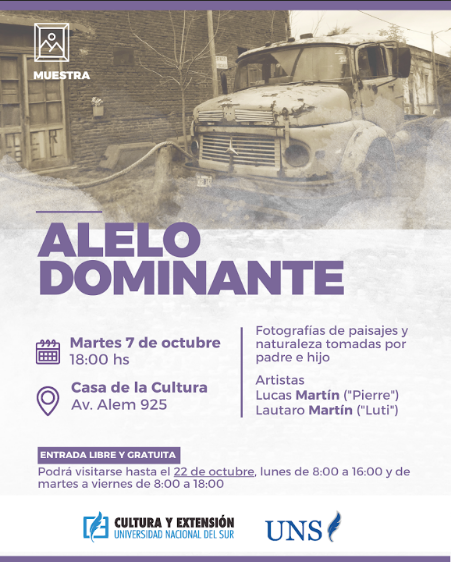 MUESTRA

ALELO
DOMINANTE

Martes 7 de octubre
18:00 hs

Casa de la Cultura
Av. Alem 925

Fotografías de paisajes y naturaleza tomadas por padre e hijo

Artistas
Lucas Martín ("Pierre")
Lautaro Martín ("Luti")

ENTRADA LIBRE Y GRATUITA

Podrá visitarse hasta el 22 de octubre, lunes de 8:00 a 16:00 y de martes a viernes de 8:00 a 18:00

CULTURA Y EXTENSIÓN
UNIVERSIDAD NACIONAL DEL SUR

UNS